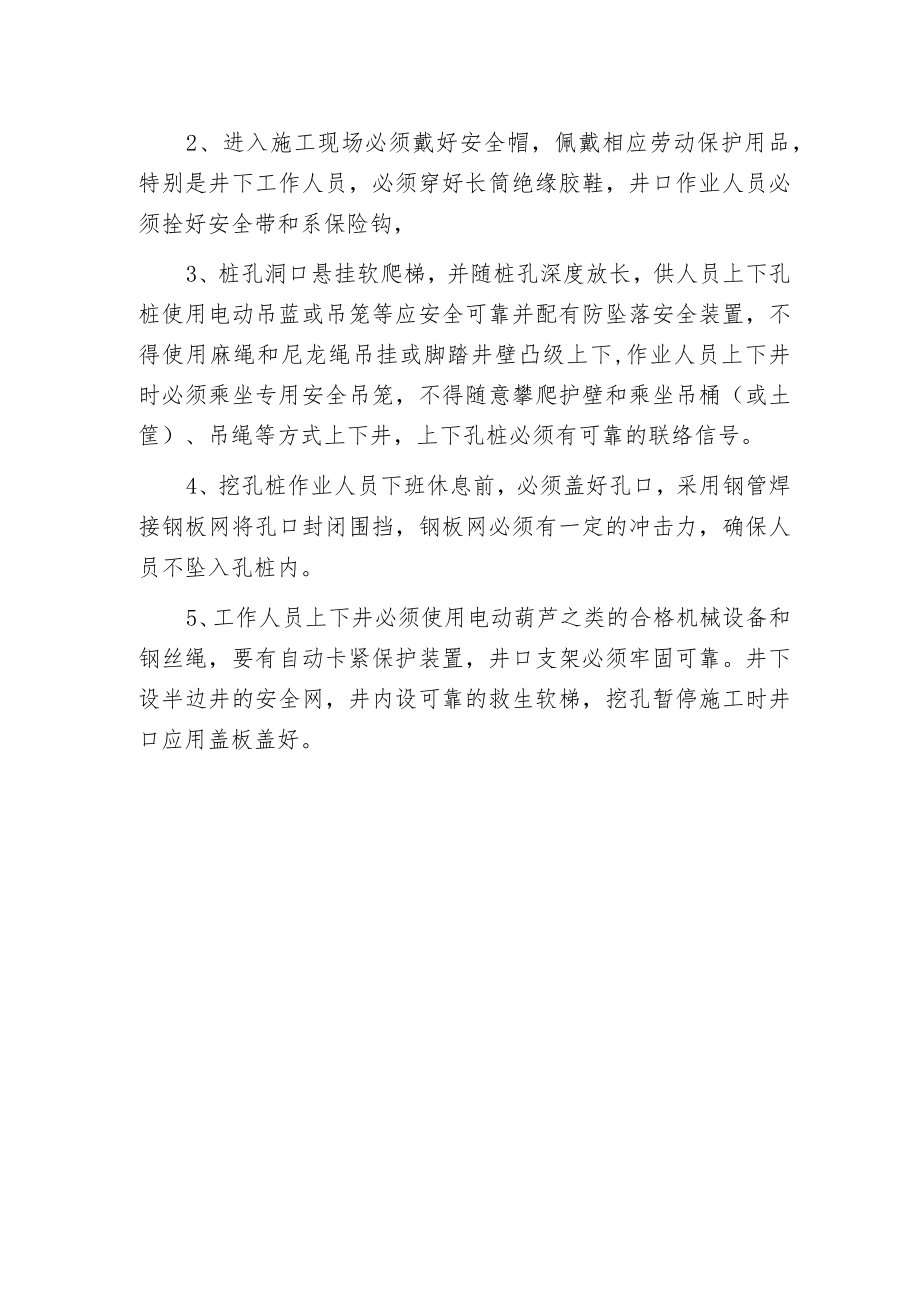 2、进入施工现场必须戴好安全帽，佩戴相应劳动保护用品，特别是井下工作人员，必须穿好长筒绝缘胶鞋，井口作业人员必须拴好安全带和系保险钩，

3、桩孔洞口悬挂软爬梯，并随桩孔深度放长，供人员上下孔桩使用电动吊蓝或吊笼等应安全可靠并配有防坠落安全装置，不得使用麻绳和尼龙绳吊挂或脚踏井壁凸级上下,作业人员上下井时必须乘坐专用安全吊笼，不得随意攀爬护壁和乘坐吊桶（或土筐）、吊绳等方式上下井，上下孔桩必须有可靠的联络信号。

4、挖孔桩作业人员下班休息前，必须盖好孔口，采用钢管焊接钢板网将孔口封闭围挡，钢板网必须有一定的冲击力，确保人员不坠入孔桩内。

5、工作人员上下井必须使用电动葫芦之类的合格机械设备和钢丝绳，要有自动卡紧保护装置，井口支架必须牢固可靠。井下设半边井的安全网，井内设可靠的救生软梯，挖孔暂停施工时井口应用盖板盖好。